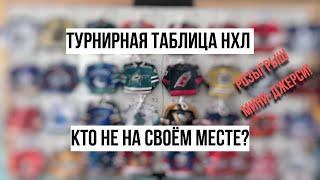 ТУРНИРНАЯ ТАБЛИЦА НХЛ

РОЗЫГРЫШ МИНИ-ДЖЕРСИ

КТО НЕ НА СВОЁМ МЕСТЕ?